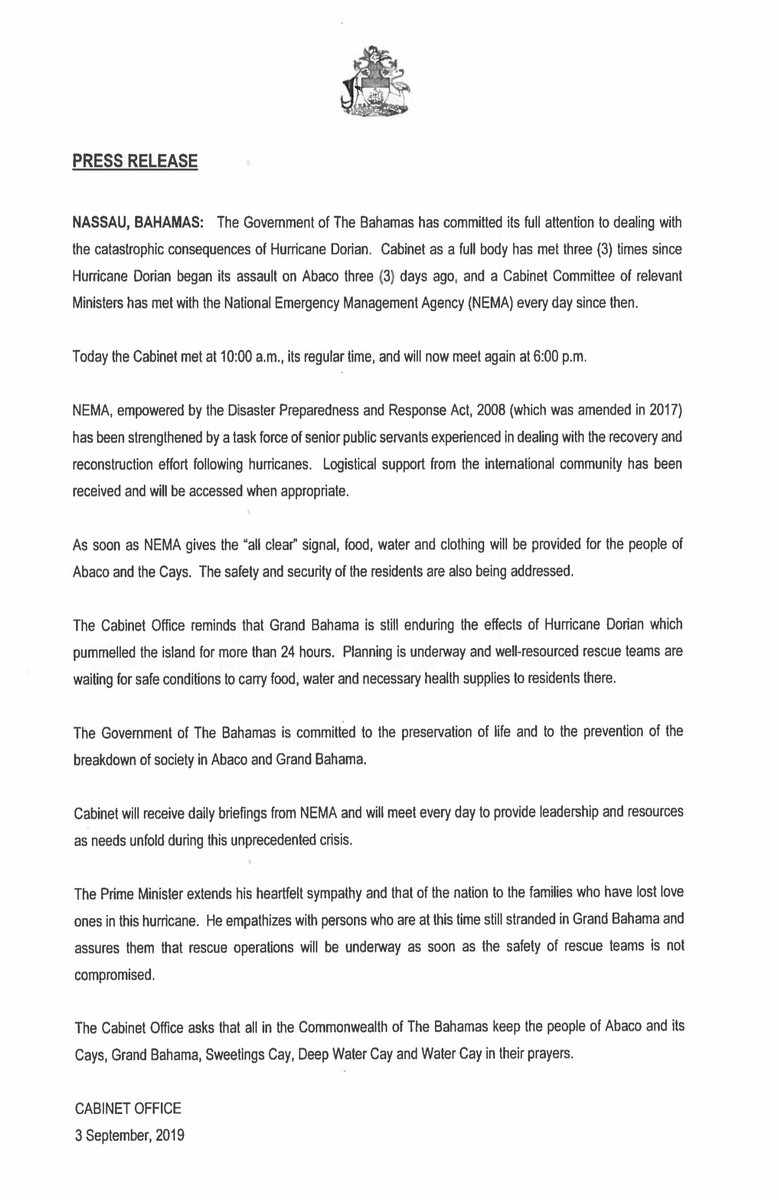 PRESS RELEASE

NASSAU, BAHAMAS: The Government of The Bahamas has committed its full attention to dealing with the catastrophic consequences of Hurricane Dorian. Cabinet as a full body has met three (3) times since Hurricane Dorian began its assault on Abaco three (3) days ago, and a Cabinet Committee of relevant Ministers has met with the National Emergency Management Agency (NEMA) every day since then.

Today the Cabinet met at 10:00 a.m., its regular time, and will now meet again at 6:00 p.m.

NEMA, empowered by the Disaster Preparedness and Response Act, 2008 (which was amended in 2017) has been strengthened by a task force of senior public servants experienced in dealing with the recovery and reconstruction effort following hurricanes. Logistical support from the international community has been received and will be accessed when appropriate.

As soon as NEMA gives the "all clear" signal, food, water and clothing will be provided for the people of Abaco and the Cays. The safety and security of the residents are also being addressed.

The Cabinet Office reminds that Grand Bahama is still enduring the effects of Hurricane Dorian which pummelled the island for more than 24 hours. Planning is underway and well-resourced rescue teams are waiting for safe conditions to carry food, water and necessary health supplies to residents there.

The Government of The Bahamas is committed to the preservation of life and to the prevention of the breakdown of society in Abaco and Grand Bahama.

Cabinet will receive daily briefings from NEMA and will meet every day to provide leadership and resources as needs unfold during this unprecedented crisis.

The Prime Minister extends his heartfelt sympathy and that of the nation to the families who have lost love ones in this hurricane. He empathizes with persons who are at this time still stranded in Grand Bahama and assures them that rescue operations will be underway as soon as the safety of rescue teams is not compromised.

The Cabinet Office asks that all in the Commonwealth of The Bahamas keep the people of Abaco and its Cays, Grand Bahama, Sweetings Cay, Deep Water Cay and Water Cay in their prayers.

CABINET OFFICE
3 September, 2019